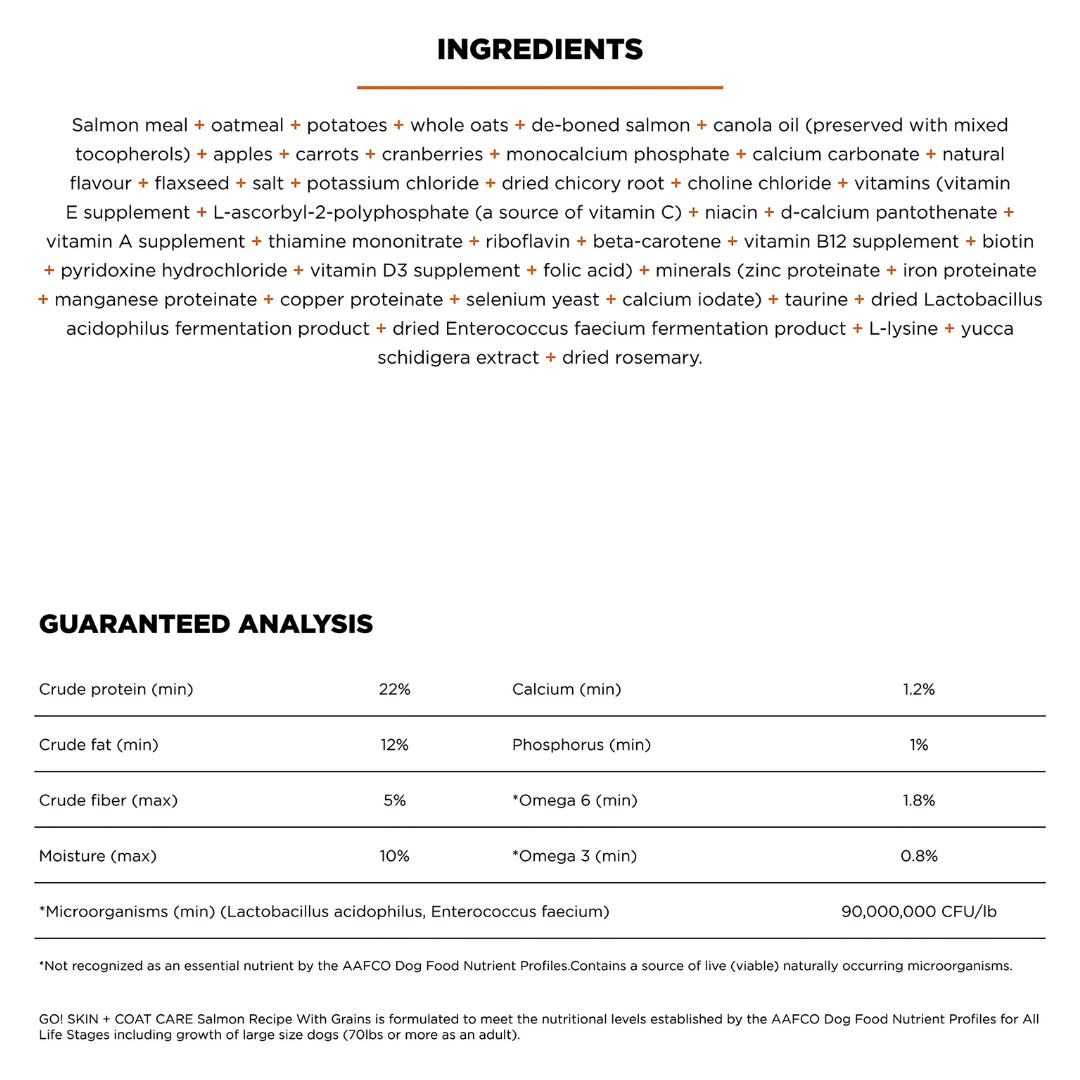 INGREDIENTS

Salmon meal + oatmeal + potatoes + whole oats + de-boned salmon + canola oil (preserved with mixed tocopherols) + apples + carrots + cranberries + monocalcium phosphate + calcium carbonate + natural flavour + flaxseed + salt + potassium chloride + dried chicory root + choline chloride + vitamins (vitamin E supplement + L-ascorbyl-2-polyphosphate (a source of vitamin C) + niacin + d-calcium pantothenate + vitamin A supplement + thiamine mononitrate + riboflavin + beta-carotene + vitamin B12 supplement + biotin + pyridoxine hydrochloride + vitamin D3 supplement + folic acid) + minerals (zinc proteinate + iron proteinate + manganese proteinate + copper proteinate + selenium yeast + calcium iodate) + taurine + dried Lactobacillus acidophilus fermentation product + dried Enterococcus faecium fermentation product + L-lysine + yucca schidigera extract + dried rosemary.

GUARANTEED ANALYSIS

| Crude protein (min) | 22% | Calcium (min) | 1.2% |
|---|---|---|---|
| Crude fat (min) | 12% | Phosphorus (min) | 1% |
| Crude fiber (max) | 5% | *Omega 6 (min) | 1.8% |
| Moisture (max) | 10% | *Omega 3 (min) | 0.8% |
| *Microorganisms (min) (Lactobacillus acidophilus, Enterococcus faecium) | | | 90,000,000 CFU/lb |

*Not recognized as an essential nutrient by the AAFCO Dog Food Nutrient Profiles.Contains a source of live (viable) naturally occurring microorganisms.

GO! SKIN + COAT CARE Salmon Recipe With Grains is formulated to meet the nutritional levels established by the AAFCO Dog Food Nutrient Profiles for All Life Stages including growth of large size dogs (70lbs or more as an adult).